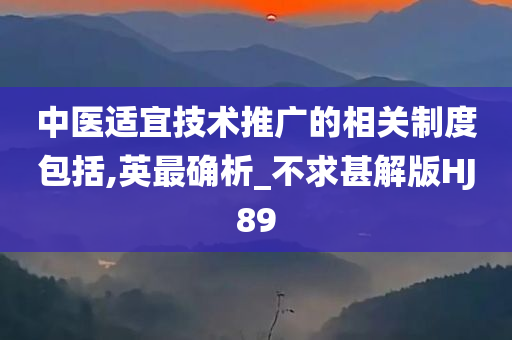 中医适宜技术推广的相关制度包括,英最确析_不求甚解版HJ89